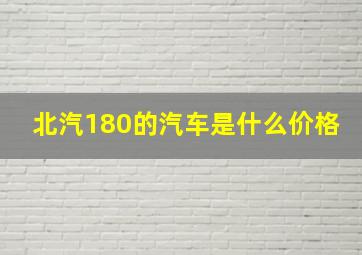 北汽180的汽车是什么价格